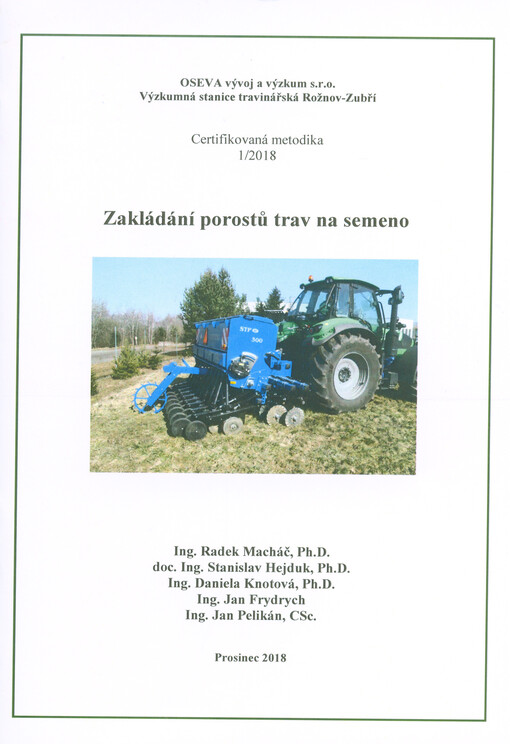 OSEVA vývoj a výzkum s.r.o.
Výzkumná stanice travinářská Rožnov-Zubří

Certifikovaná metodika
1/2018

Zakládání porostů trav na semeno

STP 300

Ing. Radek Macháč, Ph.D.
doc. Ing. Stanislav Hejduk, Ph.D.
Ing. Daniela Knotová, Ph.D.
Ing. Jan Frydrych
Ing. Jan Pelikán, CSc.

Prosinec 2018